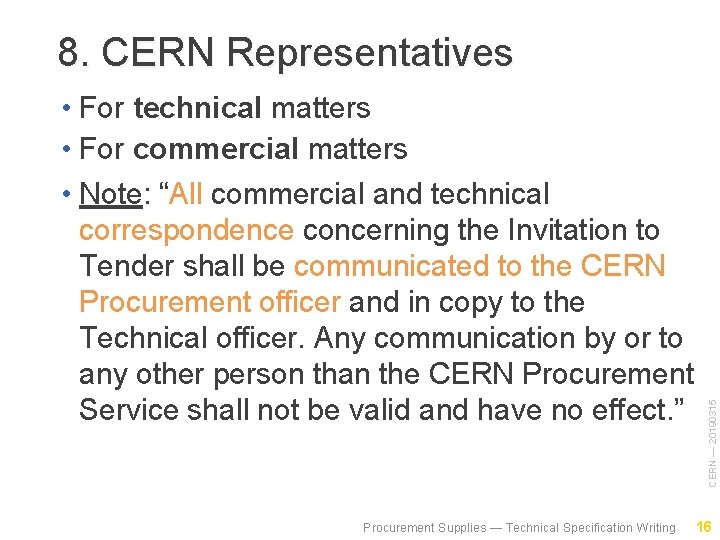 8. CERN Representatives

• For technical matters
• For commercial matters
• Note: "All commercial and technical correspondence concerning the Invitation to Tender shall be communicated to the CERN Procurement officer and in copy to the Technical officer. Any communication by or to any other person than the CERN Procurement Service shall not be valid and have no effect."

CERN — 20190315

Procurement Supplies — Technical Specification Writing 16